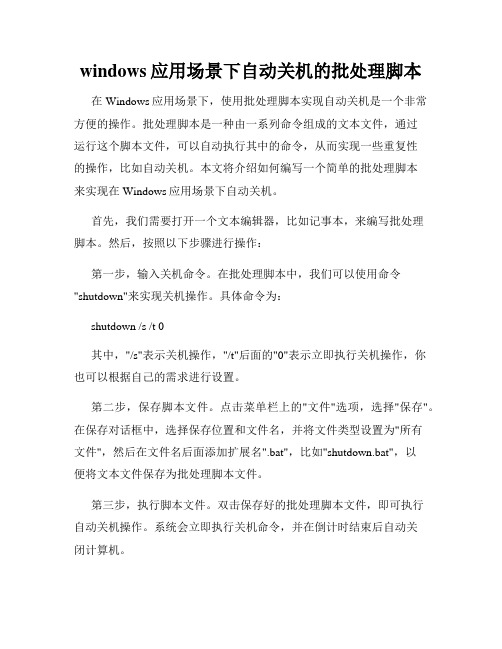 windows 应用场景下自动关机的批处理脚本

在 Windows 应用场景下，使用批处理脚本实现自动关机是一个非常方便的操作。批处理脚本是一种由一系列命令组成的文本文件，通过运行这个脚本文件，可以自动执行其中的命令，从而实现一些重复性的操作，比如自动关机。本文将介绍如何编写一个简单的批处理脚本来实现在 Windows 应用场景下自动关机。

首先，我们需要打开一个文本编辑器，比如记事本，来编写批处理脚本。然后，按照以下步骤进行操作：

第一步，输入关机命令。在批处理脚本中，我们可以使用命令"shutdown"来实现关机操作。具体命令为：

shutdown /s /t 0

其中，"/s"表示关机操作，"/t"后面的"0"表示立即执行关机操作，你也可以根据自己的需求进行设置。

第二步，保存脚本文件。点击菜单栏上的"文件"选项，选择"保存"。在保存对话框中，选择保存位置和文件名，并将文件类型设置为"所有文件"，然后在文件名后面添加扩展名".bat"，比如"shutdown.bat"，以便将文本文件保存为批处理脚本文件。

第三步，执行脚本文件。双击保存好的批处理脚本文件，即可执行自动关机操作。系统会立即执行关机命令，并在倒计时结束后自动关闭计算机。